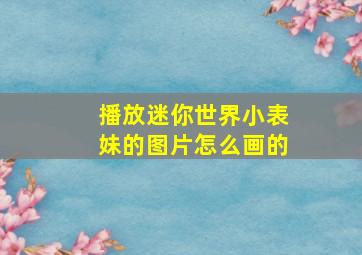 播放迷你世界小表妹的图片怎么画的